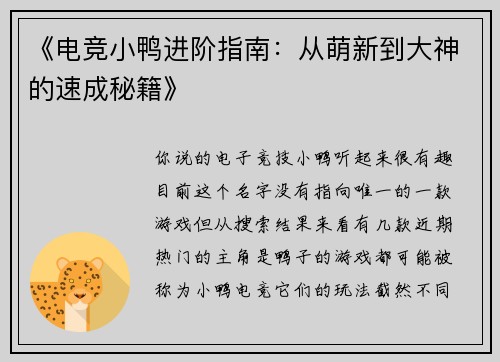 《电竞小鸭进阶指南：从萌新到大神的速成秘籍》

你说的电子竞技小鸭听起来很有趣目前这个名字没有指向唯一的一款游戏但从搜索结果来看有几款近期热门的主角是鸭子的游戏都可能被称为小鸭电竞它们的玩法截然不同